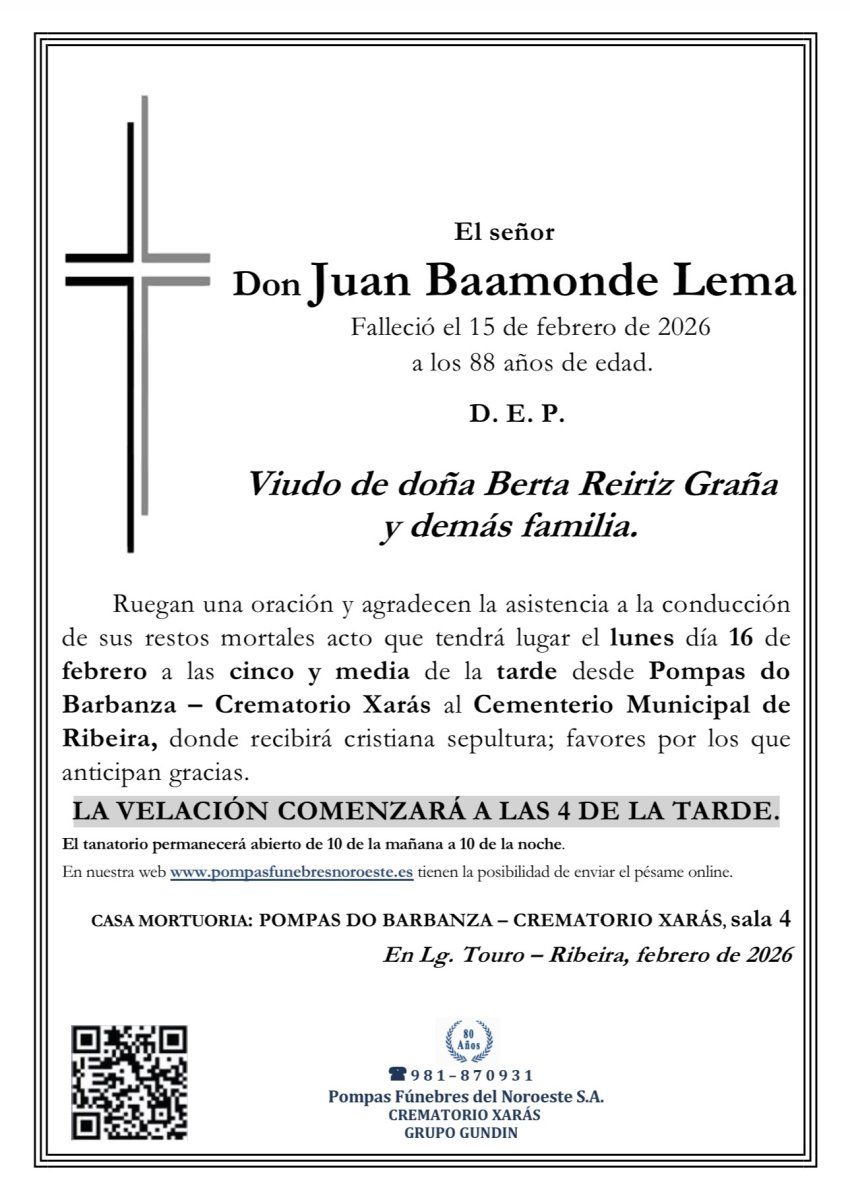 El señor

Don Juan Baamonde Lema

Falleció el 15 de febrero de 2026
a los 88 años de edad.

D. E. P.

Viudo de doña Berta Reiriz Graña
y demás familia.

Ruegan una oración y agradecen la asistencia a la conducción de sus restos mortales acto que tendrá lugar el lunes día 16 de febrero a las cinco y media de la tarde desde Pompas do Barbanza – Crematorio Xarás al Cementerio Municipal de Ribeira, donde recibirá cristiana sepultura; favores por los que anticipan gracias.

LA VELACIÓN COMENZARÁ A LAS 4 DE LA TARDE.

El tanatorio permanecerá abierto de 10 de la mañana a 10 de la noche.

En nuestra web www.pompasfunebresnoroeste.es tienen la posibilidad de enviar el pésame online.

CASA MORTUORIA: POMPAS DO BARBANZA – CREMATORIO XARÁS, sala 4

En Lg. Touro – Ribeira, febrero de 2026

80 Años

981-870931

Pompas Fúnebres del Noroeste S.A.
CREMATORIO XARÁS
GRUPO GUNDIN